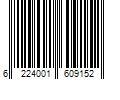 6 224001 609152